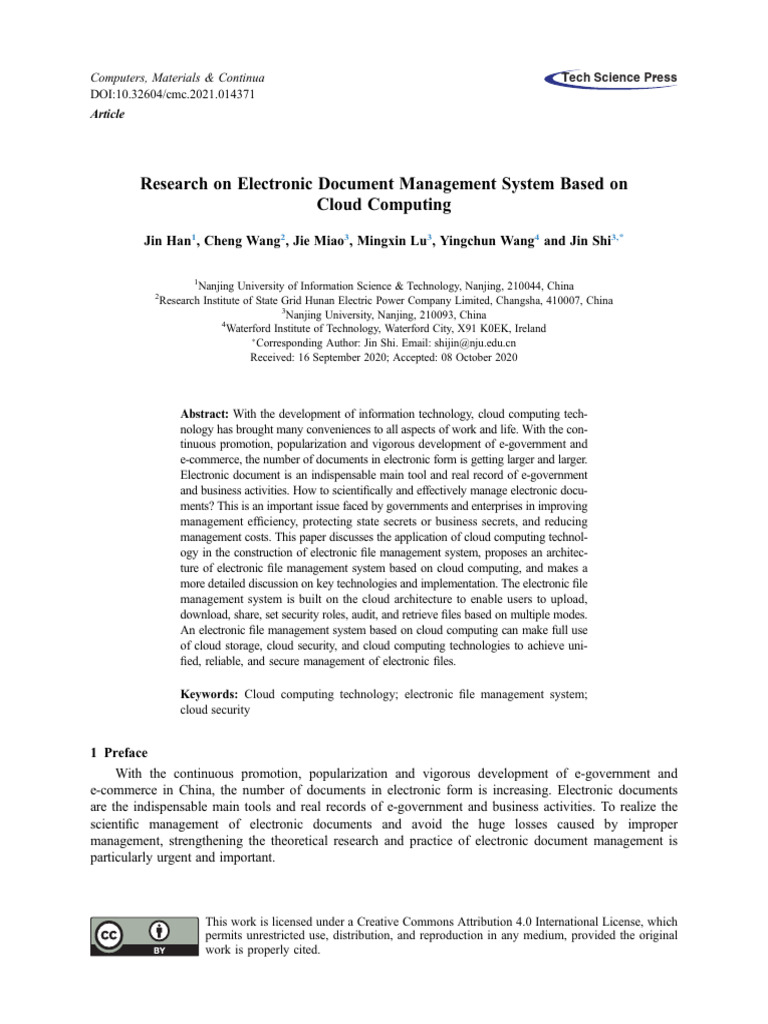 Computers, Materials & Continua
DOI:10.32604/cmc.2021.014371
Article

Tech Science Press

Research on Electronic Document Management System Based on Cloud Computing

Jin Han$^1$, Cheng Wang$^2$, Jie Miao$^3$, Mingxin Lu$^3$, Yingchun Wang$^4$ and Jin Shi$^{3,*}$

$^1$Nanjing University of Information Science & Technology, Nanjing, 210044, China
$^2$Research Institute of State Grid Hunan Electric Power Company Limited, Changsha, 410007, China
$^3$Nanjing University, Nanjing, 210093, China
$^4$Waterford Institute of Technology, Waterford City, X91 K0EK, Ireland
$^*$Corresponding Author: Jin Shi. Email: shijin@nju.edu.cn
Received: 16 September 2020; Accepted: 08 October 2020

Abstract: With the development of information technology, cloud computing technology has brought many conveniences to all aspects of work and life. With the continuous promotion, popularization and vigorous development of e-government and e-commerce, the number of documents in electronic form is getting larger and larger. Electronic document is an indispensable main tool and real record of e-government and business activities. How to scientifically and effectively manage electronic documents? This is an important issue faced by governments and enterprises in improving management efficiency, protecting state secrets or business secrets, and reducing management costs. This paper discusses the application of cloud computing technology in the construction of electronic file management system, proposes an architecture of electronic file management system based on cloud computing, and makes a more detailed discussion on key technologies and implementation. The electronic file management system is built on the cloud architecture to enable users to upload, download, share, set security roles, audit, and retrieve files based on multiple modes. An electronic file management system based on cloud computing can make full use of cloud storage, cloud security, and cloud computing technologies to achieve unified, reliable, and secure management of electronic files.

Keywords: Cloud computing technology; electronic file management system; cloud security

1 Preface

With the continuous promotion, popularization and vigorous development of e-government and e-commerce in China, the number of documents in electronic form is increasing. Electronic documents are the indispensable main tools and real records of e-government and business activities. To realize the scientific management of electronic documents and avoid the huge losses caused by improper management, strengthening the theoretical research and practice of electronic document management is particularly urgent and important.

cc BY

This work is licensed under a Creative Commons Attribution 4.0 International License, which permits unrestricted use, distribution, and reproduction in any medium, provided the original work is properly cited.